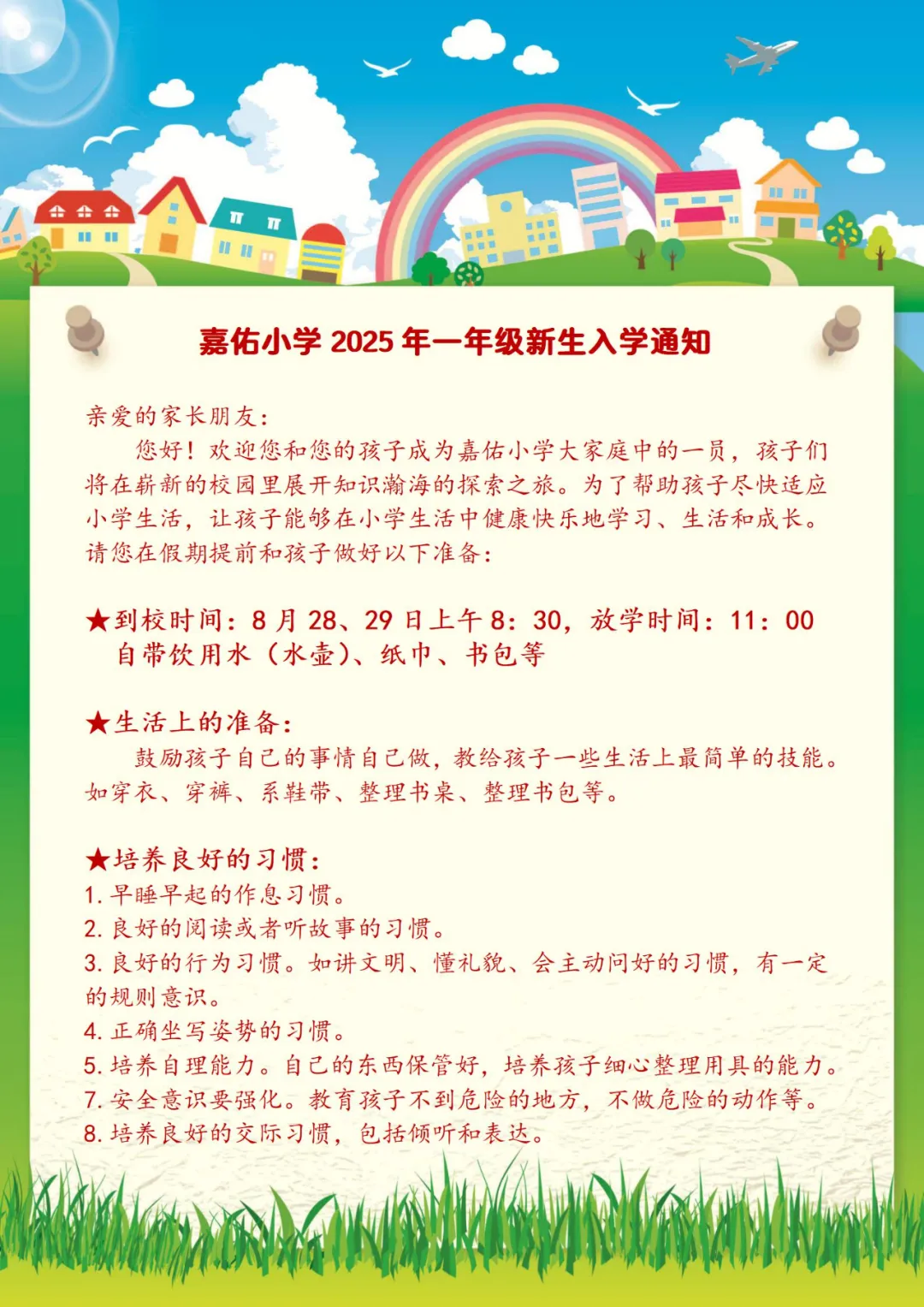 嘉佑小学 2025 年一年级新生入学通知

亲爱的家长朋友：

您好！欢迎您和您的孩子成为嘉佑小学大家庭中的一员，孩子们将在崭新的校园里展开知识瀚海的探索之旅。为了帮助孩子尽快适应小学生活，让孩子能够在小学生活中健康快乐地学习、生活和成长。请您在假期提前和孩子做好以下准备：

★到校时间：8 月 28、29 日上午 8：30，放学时间：11：00
自带饮用水（水壶）、纸巾、书包等

★生活上的准备：
鼓励孩子自己的事情自己做，教给孩子一些生活上最简单的技能。如穿衣、穿裤、系鞋带、整理书桌、整理书包等。

★培养良好的习惯：
1. 早睡早起的作息习惯。
2. 良好的阅读或者听故事的习惯。
3. 良好的行为习惯。如讲文明、懂礼貌、会主动问好的习惯，有一定的规则意识。
4. 正确坐写姿势的习惯。
5. 培养自理能力。自己的东西保管好，培养孩子细心整理用具的能力。
7. 安全意识要强化。教育孩子不到危险的地方，不做危险的动作等。
8. 培养良好的交际习惯，包括倾听和表达。